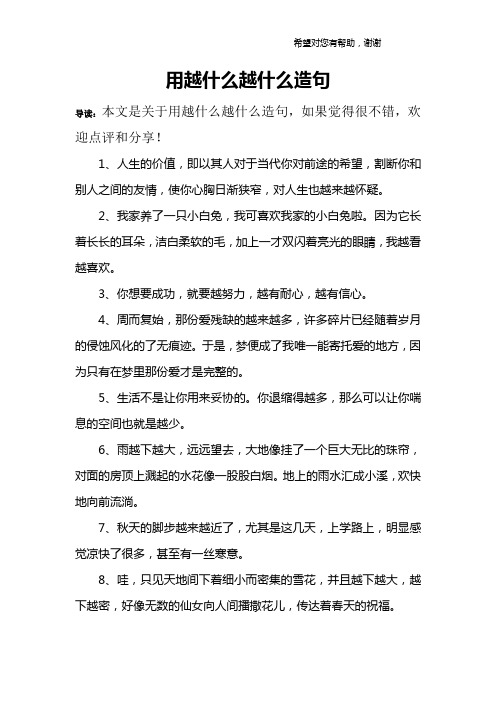 希望对您有帮助，谢谢

用越什么越什么造句

导读：本文是关于用越什么越什么造句，如果觉得很不错，欢迎点评和分享！

1、人生的价值，即以其人对于当代你对前途的希望，割断你和别人之间的友情，使你心胸日渐狭窄，对人生也越来越怀疑。

2、我家养了一只小白兔，我可喜欢我家的小白兔啦。因为它长着长长的耳朵，洁白柔软的毛，加上一才双闪着亮光的眼睛，我越看越喜欢。

3、你想要成功，就要越努力，越有耐心，越有信心。

4、周而复始，那份爱残缺的越来越多，许多碎片已经随着岁月的侵蚀风化的了无痕迹。于是，梦便成了我唯一能寄托爱的地方，因为只有在梦里那份爱才是完整的。

5、生活不是让你用来妥协的。你退缩得越多，那么可以让你喘息的空间也就是越少。

6、雨越下越大，远远望去，大地像挂了一个巨大无比的珠帘，对面的房顶上溅起的水花像一股股白烟。地上的雨水汇成小溪，欢快地向前流淌。

7、秋天的脚步越来越近了，尤其是这几天，上学路上，明显感觉凉快了很多，甚至有一丝寒意。

8、哇，只见天地间下着细小而密集的雪花，并且越下越大，越下越密，好像无数的仙女向人间播撒花儿，传达着春天的祝福。